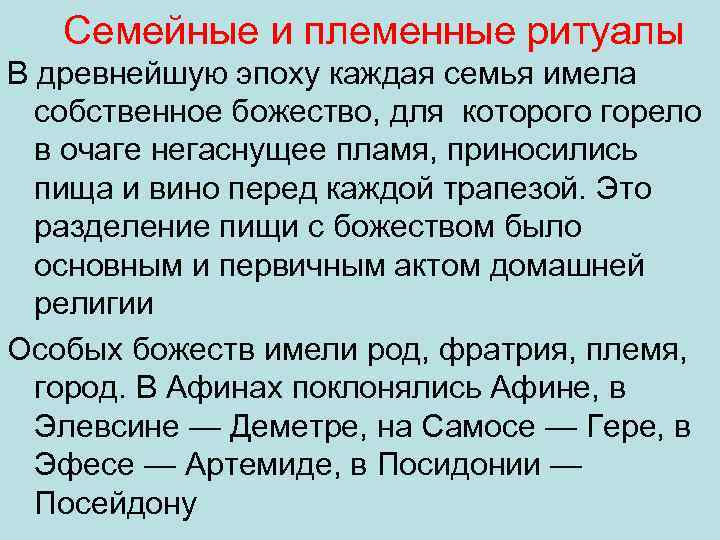 Семейные и племенные ритуалы

В древнейшую эпоху каждая семья имела собственное божество, для которого горело в очаге негаснущее пламя, приносились пища и вино перед каждой трапезой. Это разделение пищи с божеством было основным и первичным актом домашней религии

Особых божеств имели род, фратрия, племя, город. В Афинах поклонялись Афине, в Элевсине — Деметре, на Самосе — Гере, в Эфесе — Артемиде, в Посидонии — Посейдону